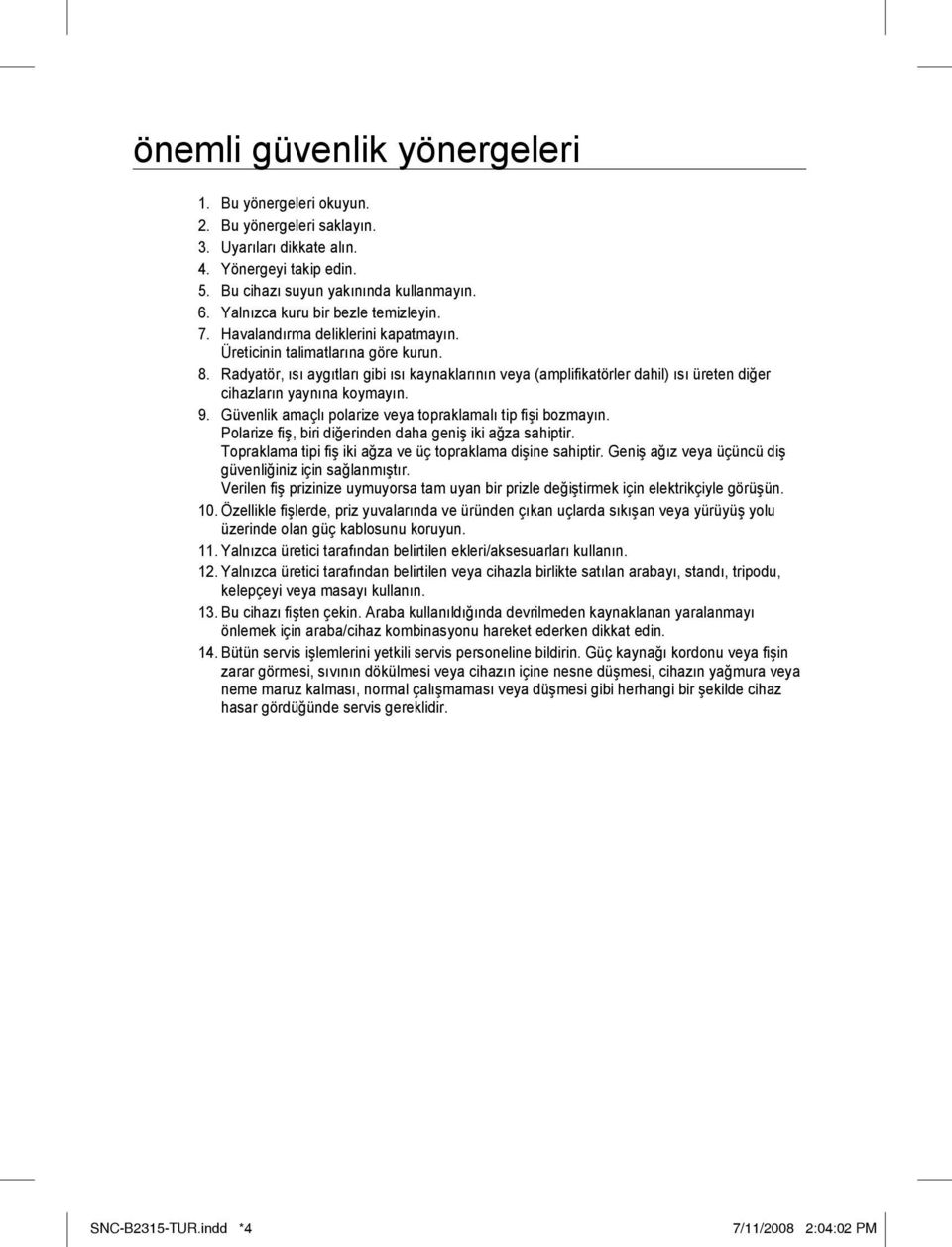 önemli güvenlik yönergeleri

1. Bu yönergeleri okuyun.
2. Bu yönergeleri saklayın.
3. Uyarıları dikkate alın.
4. Yönergeyi takip edin.
5. Bu cihazı suyun yakınında kullanmayın.
6. Yalnızca kuru bir bezle temizleyin.
7. Havalandırma deliklerini kapatmayın. Üreticinin talimatlarına göre kurun.
8. Radyatör, ısı aygıtları gibi ısı kaynaklarının veya (amplifikatörler dahil) ısı üreten diğer cihazların yaynına koymayın.
9. Güvenlik amaçlı polarize veya topraklamalı tip fişi bozmayın. Polarize fiş, biri diğerinden daha geniş iki ağza sahiptir. Topraklama tipi fiş iki ağza ve üç topraklama dişine sahiptir. Geniş ağız veya üçüncü diş güvenliğiniz için sağlanmıştır. Verilen fiş prizinize uymuyorsa tam uyan bir prizle değiştirmek için elektrikçiyle görüşün.
10. Özellikle fişlerde, priz yuvalarında ve üründen çıkan uçlarda sıkışan veya yürüyüş yolu üzerinde olan güç kablosunu koruyun.
11. Yalnızca üretici tarafından belirtilen ekleri/aksesuarları kullanın.
12. Yalnızca üretici tarafından belirtilen veya cihazla birlikte satılan arabayı, standı, tripodu, kelepçeyi veya masayı kullanın.
13. Bu cihazı fişten çekin. Araba kullanıldığında devrilmeden kaynaklanan yaralanmayı önlemek için araba/cihaz kombinasyonu hareket ederken dikkat edin.
14. Bütün servis işlemlerini yetkili servis personeline bildirin. Güç kaynağı kordonu veya fişin zarar görmesi, sıvının dökülmesi veya cihazın içine nesne düşmesi, cihazın yağmura veya neme maruz kalması, normal çalışmaması veya düşmesi gibi herhangi bir şekilde cihaz hasar gördüğünde servis gereklidir.

SNC-B2315-TUR.indd *4 7/11/2008 2:04:02 PM